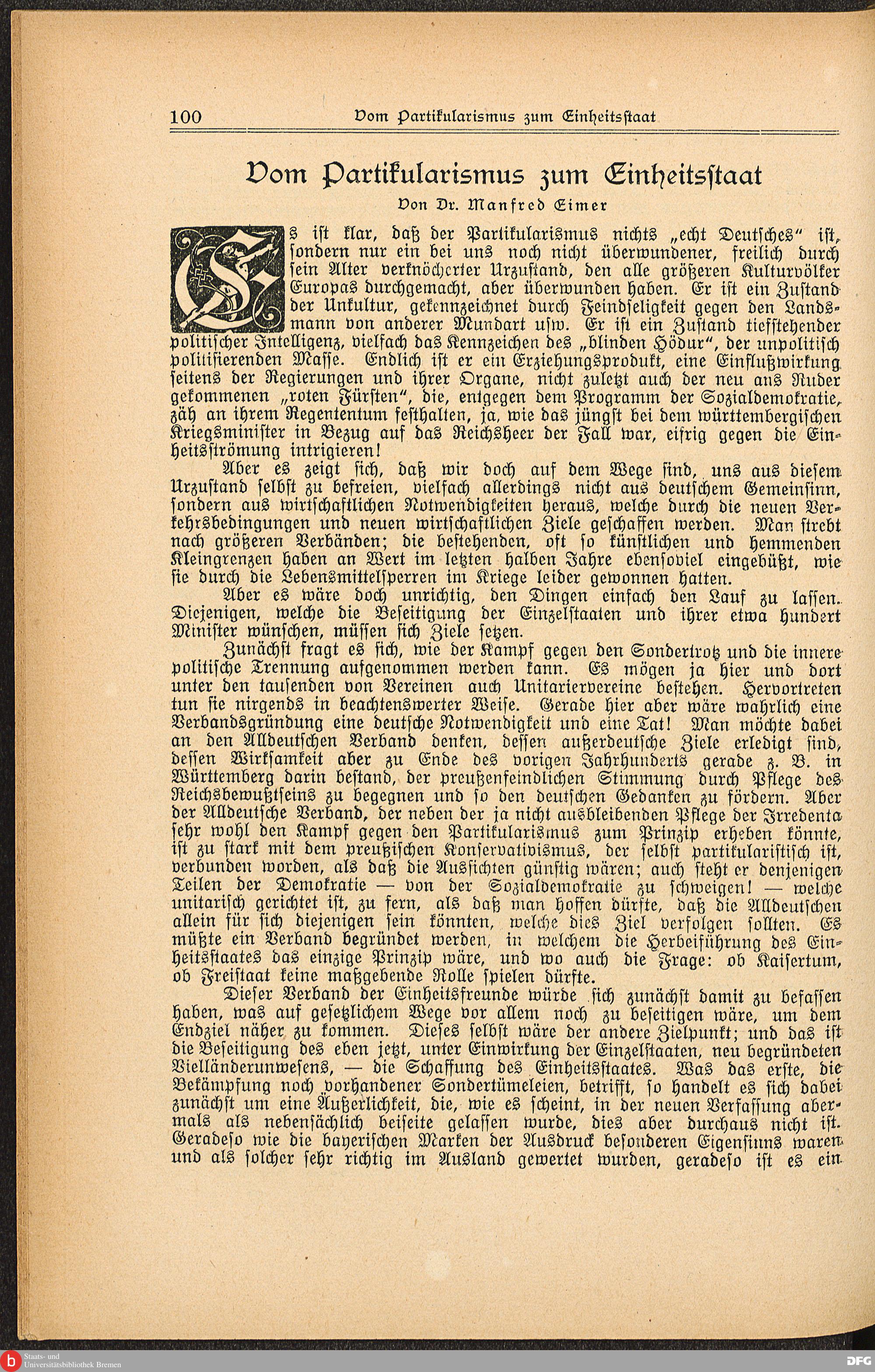 100 Vom Partikularismus zum Einheitsstaat

Vom Partikularismus zum Einheitsstaat

Von Dr. Manfred Eimer

Es ist klar, daß der Partikularismus nichts „echt Deutsches“ ist, sondern nur ein bei uns noch nicht überwundener, freilich durch sein Alter verknöcherter Urzustand, den alle größeren Kulturvölker Europas durchgemacht, aber überwunden haben. Er ist ein Zustand der Unkultur, gekennzeichnet durch Feindseligkeit gegen den Landsmann von anderer Mundart usw. Er ist ein Zustand tiefstehender politischer Intelligenz, vielfach das Kennzeichen des „blinden Hödur“, der unpolitisch politisierenden Masse. Endlich ist er ein Erziehungsprodukt, eine Einflußwirkung seitens der Regierungen und ihrer Organe, nicht zuletzt auch der neu ans Ruder gekommenen „roten Fürsten“, die, entgegen dem Programm der Sozialdemokratie, zäh an ihrem Regententum festhalten, ja, wie das jüngst bei dem württembergischen Kriegsminister in Bezug auf das Reichsheer der Fall war, eifrig gegen die Einheitsströmung intrigieren!

Aber es zeigt sich, daß wir doch auf dem Wege sind, uns aus diesem Urzustand selbst zu befreien, vielfach allerdings nicht aus deutschem Gemeinsinn, sondern aus wirtschaftlichen Notwendigkeiten heraus, welche durch die neuen Verkehrsbedingungen und neuen wirtschaftlichen Ziele geschaffen werden. Man strebt nach größeren Verbänden; die bestehenden, oft so künstlichen und hemmenden Kleingrenzen haben an Wert im letzten halben Jahre ebensoviel eingebüßt, wie sie durch die Lebensmittelsperren im Kriege leider gewonnen hatten.

Aber es wäre doch unrichtig, den Dingen einfach den Lauf zu lassen. Diejenigen, welche die Beseitigung der Einzelstaaten und ihrer etwa hundert Minister wünschen, müssen sich Ziele setzen.

Zunächst fragt es sich, wie der Kampf gegen den Sondertrotz und die innere politische Trennung aufgenommen werden kann. Es mögen ja hier und dort unter den tausenden von Vereinen auch Unitariervereine bestehen. Hervortreten tun sie nirgends in beachtenswerter Weise. Gerade hier aber wäre wahrlich eine Verbandsgründung eine deutsche Notwendigkeit und eine Tat! Man möchte dabei an den Alldeutschen Verband denken, dessen außerdeutsche Ziele erledigt sind, dessen Wirksamkeit aber zu Ende des vorigen Jahrhunderts gerade z. B. in Württemberg darin bestand, der preußenfeindlichen Stimmung durch Pflege des Reichsbewußtseins zu begegnen und so den deutschen Gedanken zu fördern. Aber der Alldeutsche Verband, der neben der ja nicht ausbleibenden Pflege der Irredenta sehr wohl den Kampf gegen den Partikularismus zum Prinzip erheben könnte, ist zu stark mit dem preußischen Konservativismus, der selbst partikularistisch ist, verbunden worden, als daß die Aussichten günstig wären; auch steht er denjenigen Teilen der Demokratie — von der Sozialdemokratie zu schweigen! — welche unitarisch gerichtet ist, zu fern, als daß man hoffen dürfte, daß die Alldeutschen allein für sich diejenigen sein könnten, welche dies Ziel verfolgen sollten. Es müßte ein Verband begründet werden, in welchem die Herbeiführung des Einheitsstaates das einzige Prinzip wäre, und wo auch die Frage: ob Kaisertum, ob Freistaat keine maßgebende Rolle spielen dürfte.

Dieser Verband der Einheitsfreunde würde sich zunächst damit zu befassen haben, was auf gesetzlichem Wege vor allem noch zu beseitigen wäre, um dem Endziel näher zu kommen. Dieses selbst wäre der andere Zielpunkt; und das ist die Beseitigung des eben jetzt, unter Einwirkung der Einzelstaaten, neu begründeten Vielländerunwesens, — die Schaffung des Einheitsstaates. Was das erste, die Bekämpfung noch vorhandener Sondertümeleien, betrifft, so handelt es sich dabei zunächst um eine Äußerlichkeit, die, wie es scheint, in der neuen Verfassung abermals als nebensächlich beiseite gelassen wurde, dies aber durchaus nicht ist. Geradeso wie die bayerischen Marken der Ausdruck besonderen Eigensinns waren und als solcher sehr richtig im Ausland gewertet wurden, geradeso ist es ein

Staats- und Universitätsbibliothek Bremen
DFG